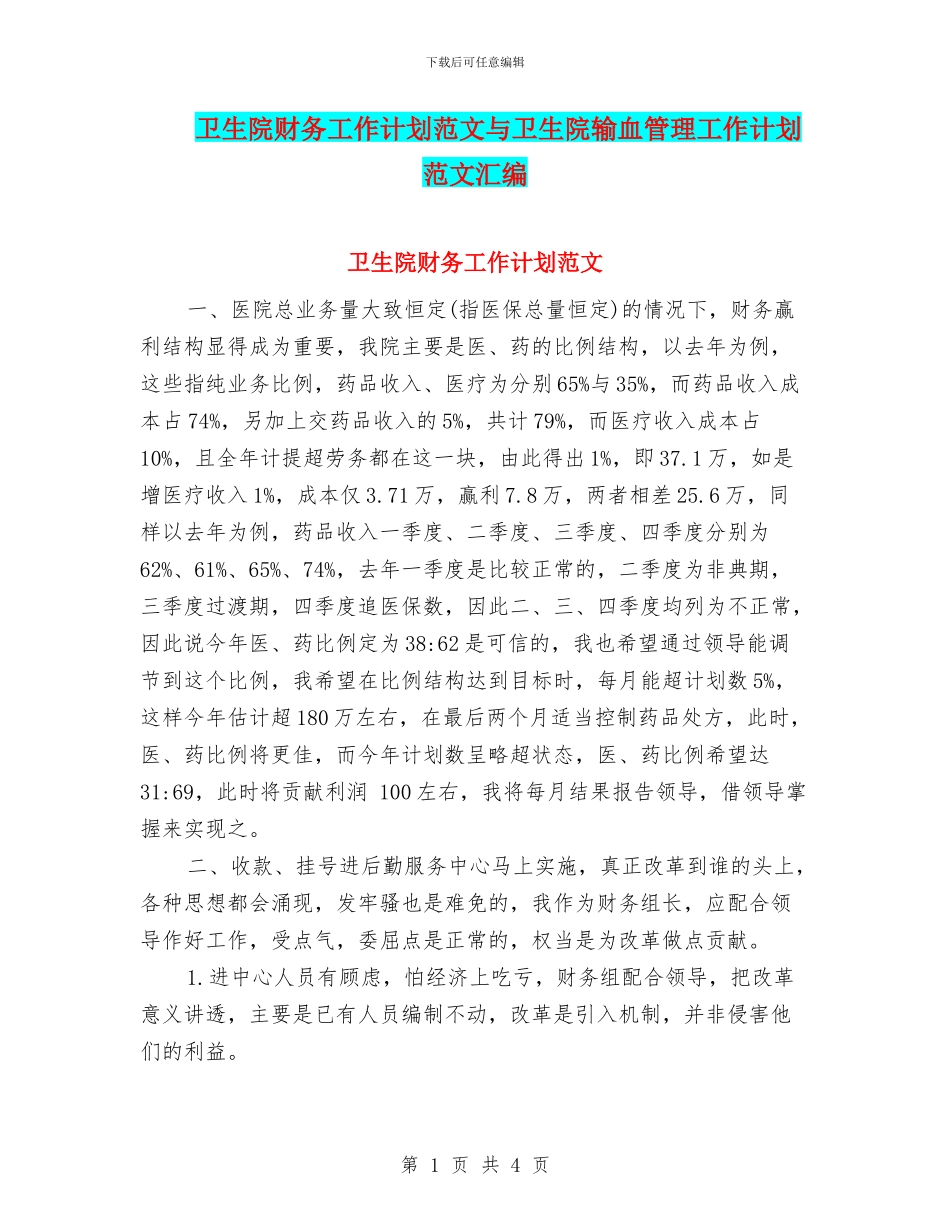 下载后可任意编辑

卫生院财务工作计划范文与卫生院输血管理工作计划范文汇编

卫生院财务工作计划范文

一、医院总业务量大致恒定(指医保总量恒定)的情况下，财务赢利结构显得成为重要，我院主要是医、药的比例结构，以去年为例，这些指纯业务比例，药品收入、医疗为分别65%与35%，而药品收入成本占74%，另加上交药品收入的5%，共计79%，而医疗收入成本占10%，且全年计提超劳务都在这一块，由此得出1%，即37.1万，如是增医疗收入1%，成本仅3.71万，赢利7.8万，两者相差25.6万，同样以去年为例，药品收入一季度、二季度、三季度、四季度分别为62%、61%、65%、74%，去年一季度是比较正常的，二季度为非典期，三季度过渡期，四季度追医保数，因此二、三、四季度均列为不正常，因此说今年医、药比例定为38:62是可信的，我也希望通过领导能调节到这个比例，我希望在比例结构达到目标时，每月能超计划数5%，这样今年估计超180万左右，在最后两个月适当控制药品处方，此时，医、药比例将更佳，而今年计划数呈略超状态，医、药比例希望达31:69，此时将贡献利润 100左右，我将每月结果报告领导，借领导掌握来实现之。

二、收款、挂号进后勤服务中心马上实施，真正改革到谁的头上，各种思想都会涌现，发牢骚也是难免的，我作为财务组长，应配合领导作好工作，受点气，委屈点是正常的，权当是为改革做点贡献。

1.进中心人员有顾虑，怕经济上吃亏，财务组配合领导，把改革意义讲透，主要是已有人员编制不动，改革是引入机制，并非侵害他们的利益。

第 1 页 共 4 页